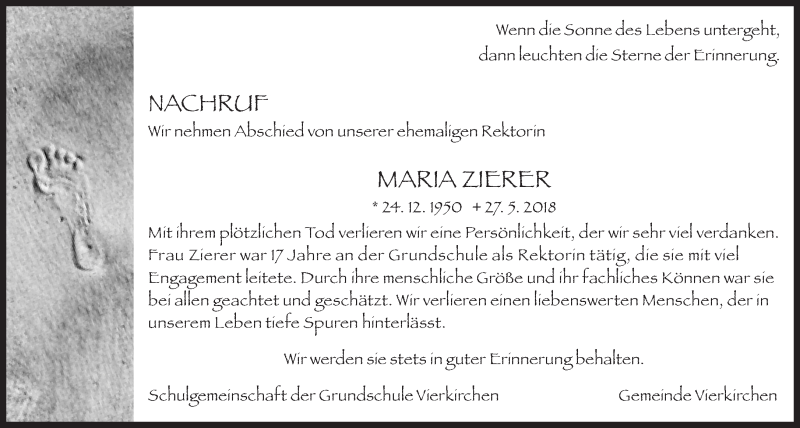 Wenn die Sonne des Lebens untergeht,
dann leuchten die Sterne der Erinnerung.

NACHRUF

Wir nehmen Abschied von unserer ehemaligen Rektorin

MARIA ZIERER

* 24. 12. 1950 + 27. 5. 2018

Mit ihrem plötzlichen Tod verlieren wir eine Persönlichkeit, der wir sehr viel verdanken. Frau Zierer war 17 Jahre an der Grundschule als Rektorin tätig, die sie mit viel Engagement leitete. Durch ihre menschliche Größe und ihr fachliches Können war sie bei allen geachtet und geschätzt. Wir verlieren einen liebenswerten Menschen, der in unserem Leben tiefe Spuren hinterlässt.

Wir werden sie stets in guter Erinnerung behalten.

Schulgemeinschaft der Grundschule Vierkirchen

Gemeinde Vierkirchen